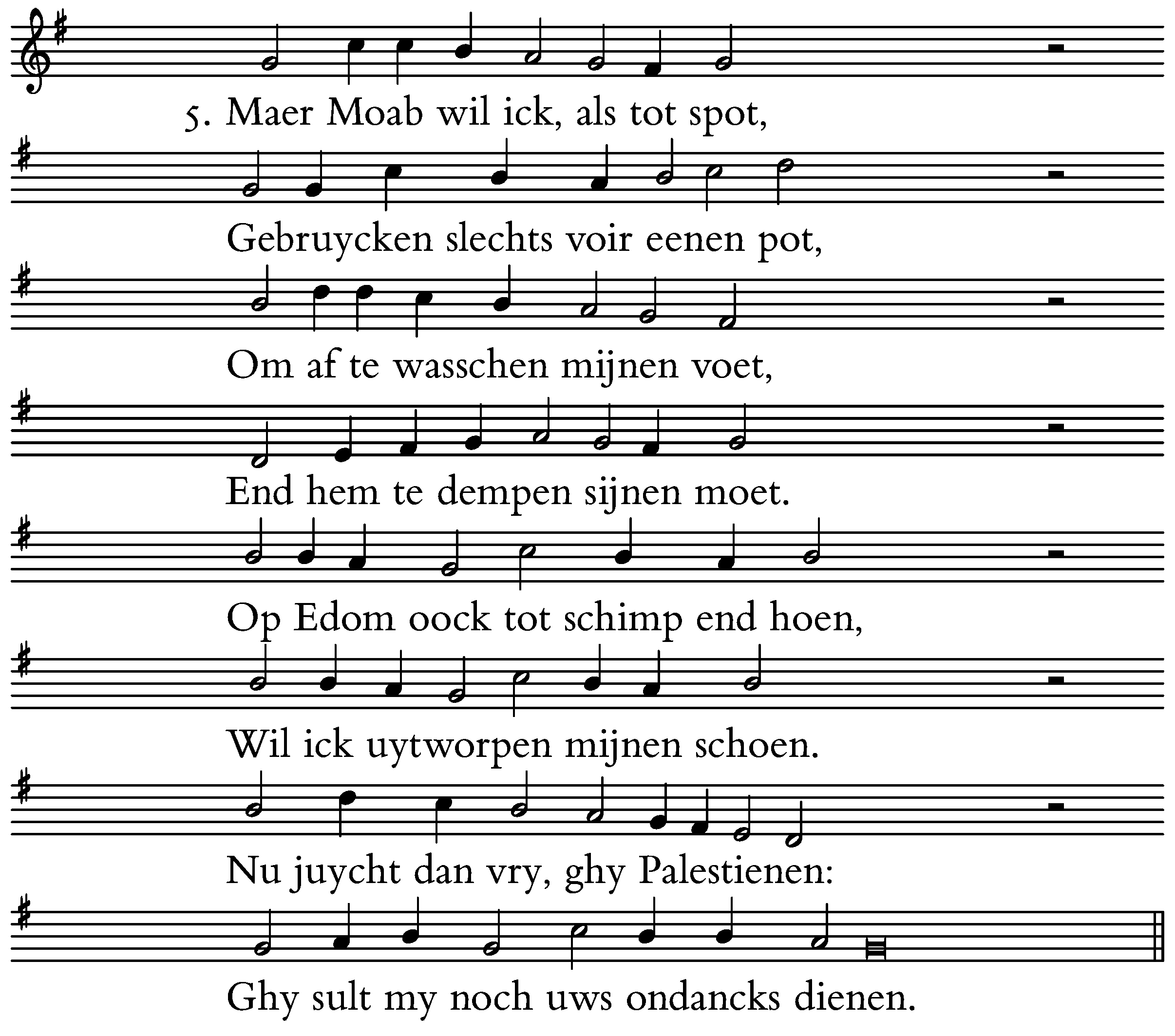 5. Maer Moab wil ick, als tot spot,
Gebruycken slechts voir eenen pot,
Om af te wasschen mijnen voet,
End hem te dempen sijnen moet.
Op Edom oock tot schimp end hoen,
Wil ick uytworpen mijnen schoen.
Nu juycht dan vry, ghy Palestienen:
Ghy sult my noch uws ondancks dienen.